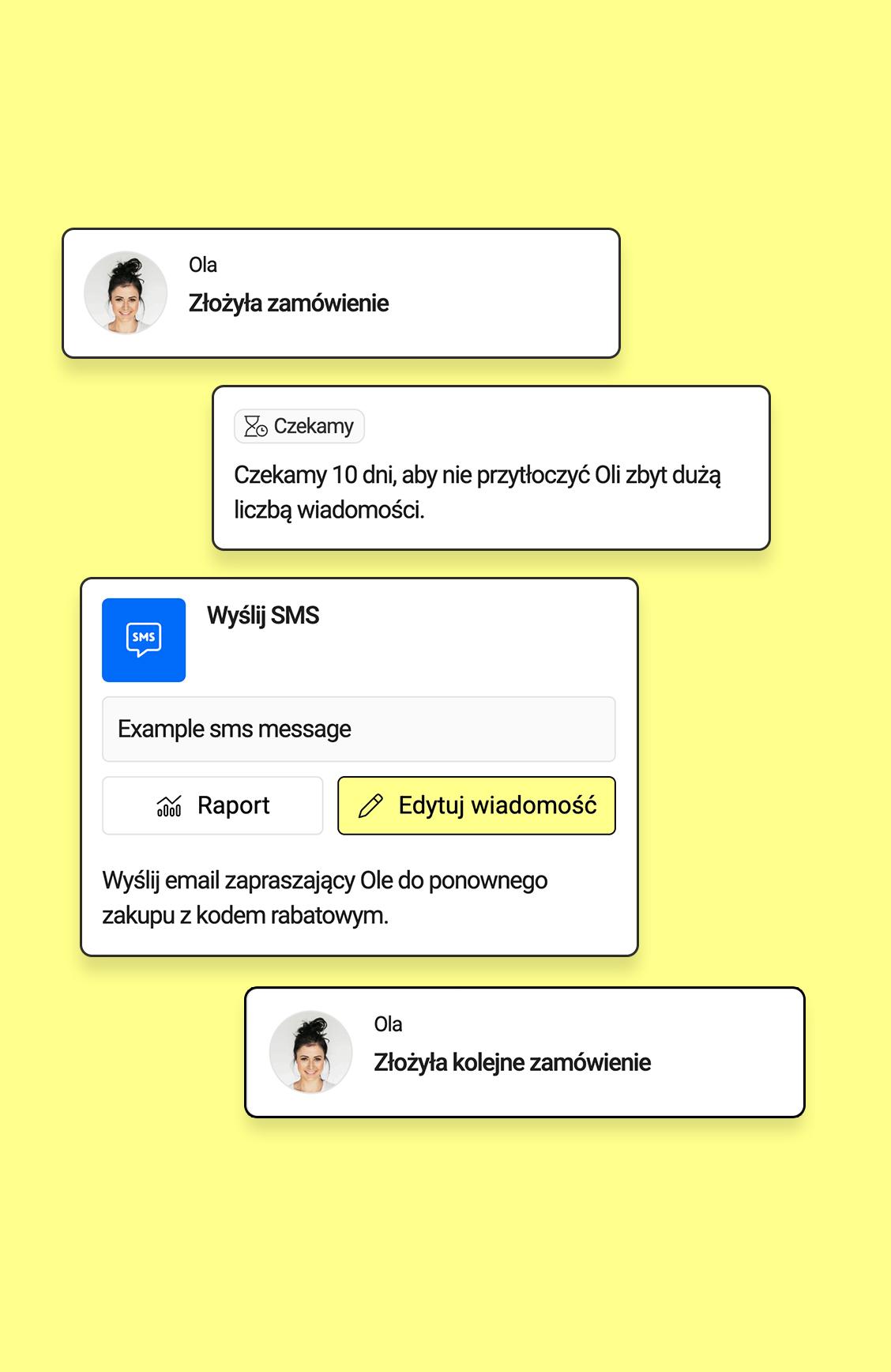 Ola
Złożyła zamówienie

Czekamy

Czekamy 10 dni, aby nie przytłoczyć Oli zbyt dużą liczbą wiadomości.

SMS

Wyślij SMS

Example sms message

Raport

Edytuj wiadomość

Wyślij email zapraszający Ole do ponownego zakupu z kodem rabatowym.

Ola
Złożyła kolejne zamówienie